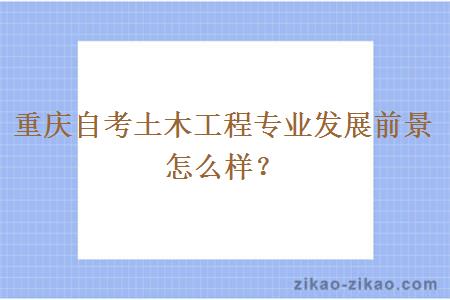 重庆自考土木工程专业发展前景怎么样？

zikao-zikao.com